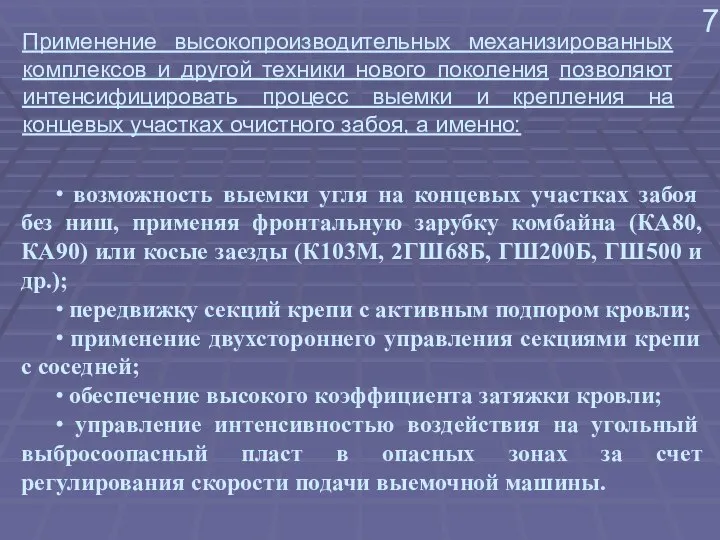 7

Применение высокопроизводительных механизированных комплексов и другой техники нового поколения позволяют интенсифицировать процесс выемки и крепления на концевых участках очистного забоя, а именно:

• возможность выемки угля на концевых участках забоя без ниш, применяя фронтальную зарубку комбайна (КА80, КА90) или косые заезды (К103М, 2ГШ68Б, ГШ200Б, ГШ500 и др.);

• передвижку секций крепи с активным подпором кровли;

• применение двухстороннего управления секциями крепи с соседней;

• обеспечение высокого коэффициента затяжки кровли;

• управление интенсивностью воздействия на угольный выбросоопасный пласт в опасных зонах за счет регулирования скорости подачи выемочной машины.